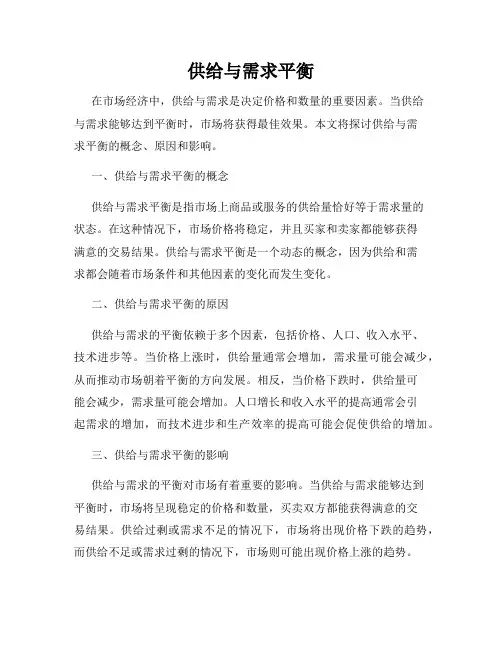 供给与需求平衡

在市场经济中，供给与需求是决定价格和数量的重要因素。当供给与需求能够达到平衡时，市场将获得最佳效果。本文将探讨供给与需求平衡的概念、原因和影响。

一、供给与需求平衡的概念

供给与需求平衡是指市场上商品或服务的供给量恰好等于需求量的状态。在这种情况下，市场价格将稳定，并且买家和卖家都能够获得满意的交易结果。供给与需求平衡是一个动态的概念，因为供给和需求都会随着市场条件和其他因素的变化而发生变化。

二、供给与需求平衡的原因

供给与需求的平衡依赖于多个因素，包括价格、人口、收入水平、技术进步等。当价格上涨时，供给量通常会增加，需求量可能会减少，从而推动市场朝着平衡的方向发展。相反，当价格下跌时，供给量可能会减少，需求量可能会增加。人口增长和收入水平的提高通常会引起需求的增加，而技术进步和生产效率的提高可能会促使供给的增加。

三、供给与需求平衡的影响

供给与需求的平衡对市场有着重要的影响。当供给与需求能够达到平衡时，市场将呈现稳定的价格和数量，买卖双方都能获得满意的交易结果。供给过剩或需求不足的情况下，市场将出现价格下跌的趋势，而供给不足或需求过剩的情况下，市场则可能出现价格上涨的趋势。